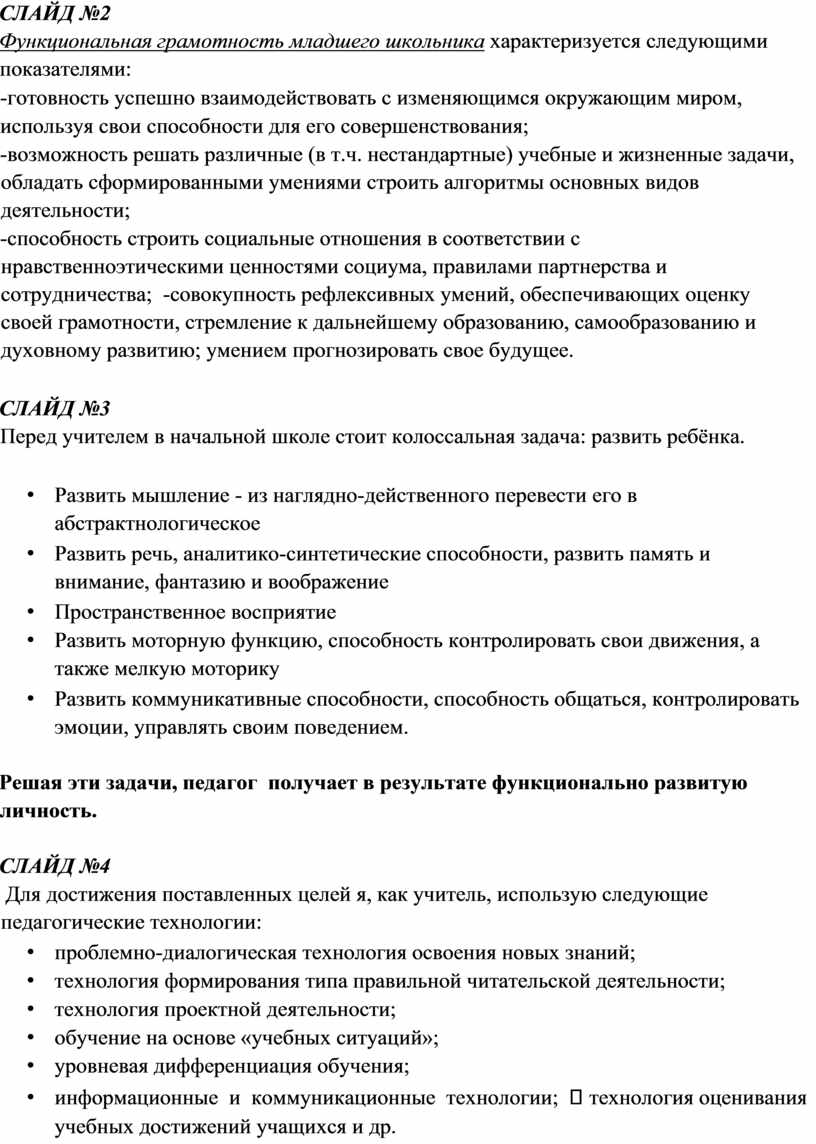 СЛАЙД №2
Функциональная грамотность младшего школьника характеризуется следующими показателями:
-готовность успешно взаимодействовать с изменяющимся окружающим миром, используя свои способности для его совершенствования;
-возможность решать различные (в т.ч. нестандартные) учебные и жизненные задачи, обладать сформированными умениями строить алгоритмы основных видов деятельности;
-способность строить социальные отношения в соответствии с нравственноэтическими ценностями социума, правилами партнерства и сотрудничества; -совокупность рефлексивных умений, обеспечивающих оценку своей грамотности, стремление к дальнейшему образованию, самообразованию и духовному развитию; умением прогнозировать свое будущее.

СЛАЙД №3
Перед учителем в начальной школе стоит колоссальная задача: развить ребёнка.

• Развить мышление - из наглядно-действенного перевести его в абстрактнологическое
• Развить речь, аналитико-синтетические способности, развить память и внимание, фантазию и воображение
• Пространственное восприятие
• Развить моторную функцию, способность контролировать свои движения, а также мелкую моторику
• Развить коммуникативные способности, способность общаться, контролировать эмоции, управлять своим поведением.

Решая эти задачи, педагог получает в результате функционально развитую личность.

СЛАЙД №4
Для достижения поставленных целей я, как учитель, использую следующие педагогические технологии:
• проблемно-диалогическая технология освоения новых знаний;
• технология формирования типа правильной читательской деятельности;
• технология проектной деятельности;
• обучение на основе «учебных ситуаций»;
• уровневая дифференциация обучения;
• информационные и коммуникационные технологии;  технология оценивания учебных достижений учащихся и др.